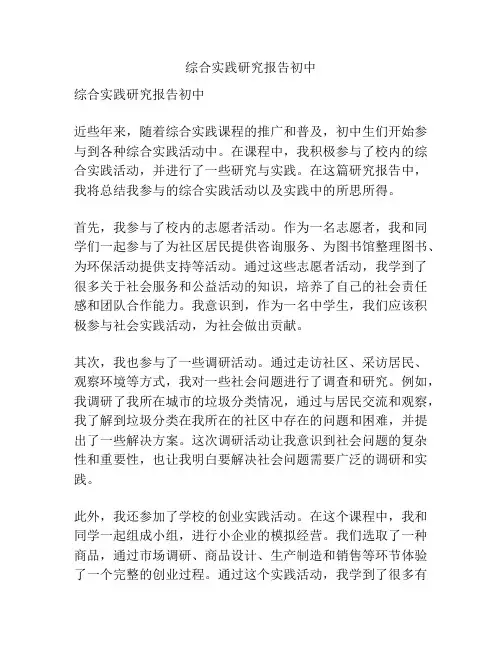 综合实践研究报告初中

综合实践研究报告初中

近些年来，随着综合实践课程的推广和普及，初中生们开始参与到各种综合实践活动中。在课程中，我积极参与了校内的综合实践活动，并进行了一些研究与实践。在这篇研究报告中，我将总结我参与的综合实践活动以及实践中的所思所得。

首先，我参与了校内的志愿者活动。作为一名志愿者，我和同学们一起参与了为社区居民提供咨询服务、为图书馆整理图书、为环保活动提供支持等活动。通过这些志愿者活动，我学到了很多关于社会服务和公益活动的知识，培养了自己的社会责任感和团队合作能力。我意识到，作为一名中学生，我们应该积极参与社会实践活动，为社会做出贡献。

其次，我也参与了一些调研活动。通过走访社区、采访居民、观察环境等方式，我对一些社会问题进行了调查和研究。例如，我调研了我所在城市的垃圾分类情况，通过与居民交流和观察，我了解到垃圾分类在我所在的社区中存在的问题和困难，并提出了一些解决方案。这次调研活动让我意识到社会问题的复杂性和重要性，也让我明白要解决社会问题需要广泛的调研和实践。

此外，我还参加了学校的创业实践活动。在这个课程中，我和同学一起组成小组，进行小企业的模拟经营。我们选取了一种商品，通过市场调研、商品设计、生产制造和销售等环节体验了一个完整的创业过程。通过这个实践活动，我学到了很多有